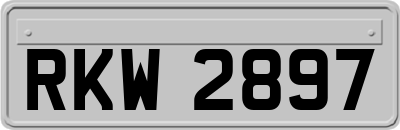 RKW 2897